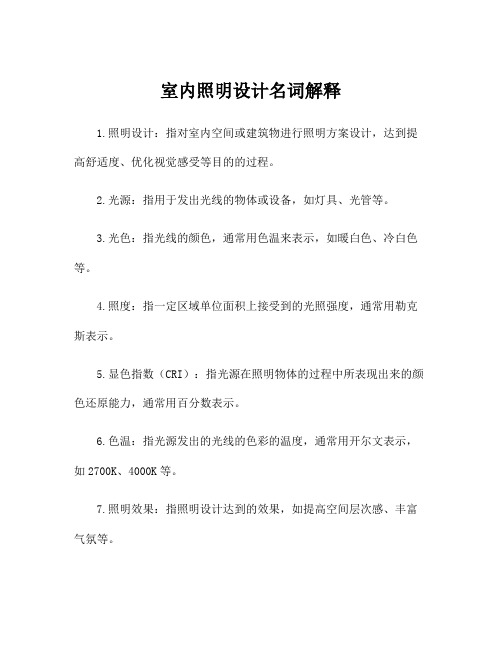 室内照明设计名词解释

1.照明设计：指对室内空间或建筑物进行照明方案设计，达到提高舒适度、优化视觉感受等目的的过程。

2.光源：指用于发出光线的物体或设备，如灯具、光管等。

3.光色：指光线的颜色，通常用色温来表示，如暖白色、冷白色等。

4.照度：指一定区域单位面积上接受到的光照强度，通常用勒克斯表示。

5.显色指数（CRI）：指光源在照明物体的过程中所表现出来的颜色还原能力，通常用百分数表示。

6.色温：指光源发出的光线的色彩的温度，通常用开尔文表示，如2700K、4000K等。

7.照明效果：指照明设计达到的效果，如提高空间层次感、丰富气氛等。